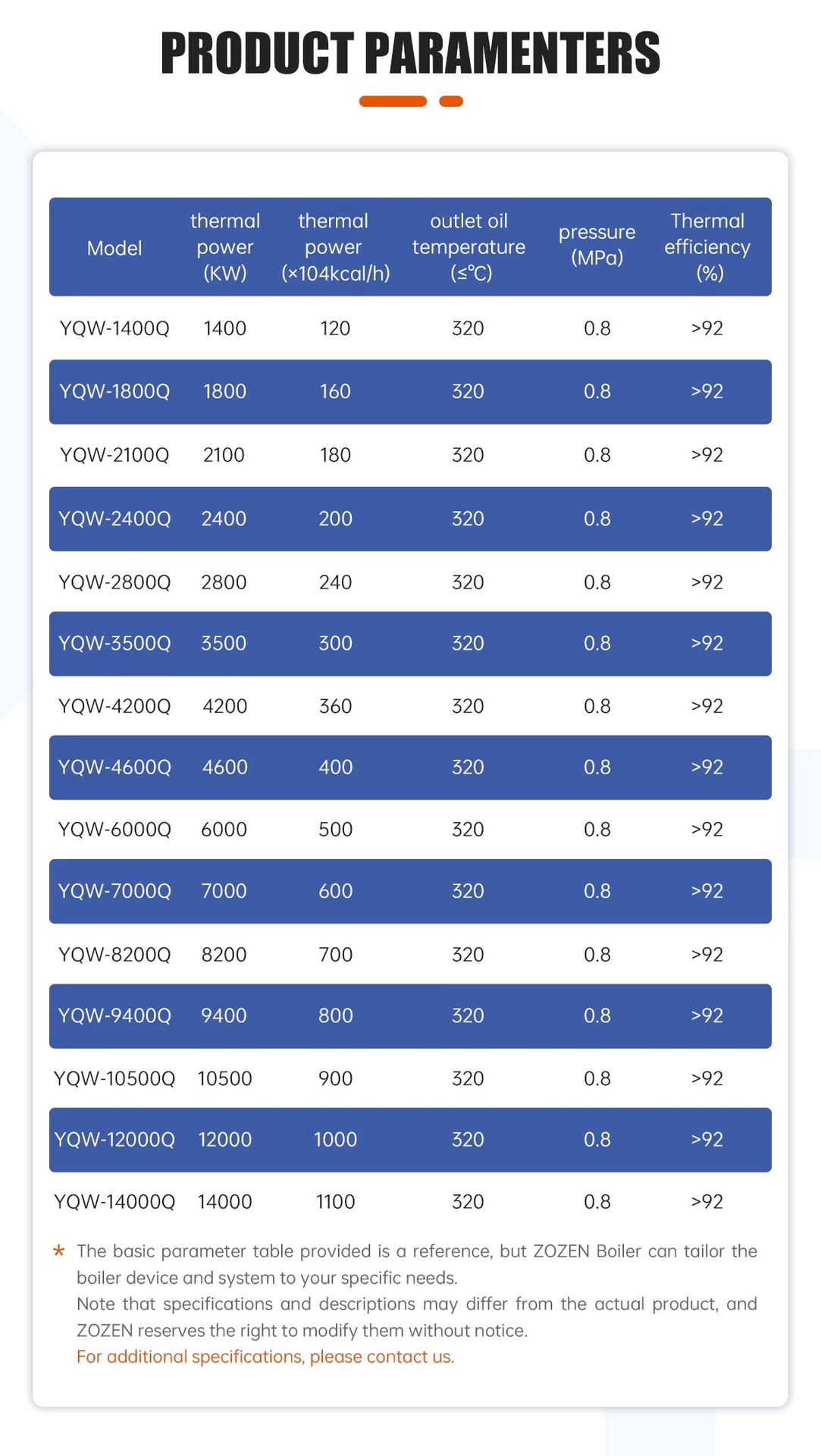 PRODUCT PARAMENTERS

| Model | thermal power (KW) | thermal power (×104kcal/h) | outlet oil temperature (≤℃) | pressure (MPa) | Thermal efficiency (%) |
|---|---|---|---|---|---|
| YQW-1400Q | 1400 | 120 | 320 | 0.8 | >92 |
| YQW-1800Q | 1800 | 160 | 320 | 0.8 | >92 |
| YQW-2100Q | 2100 | 180 | 320 | 0.8 | >92 |
| YQW-2400Q | 2400 | 200 | 320 | 0.8 | >92 |
| YQW-2800Q | 2800 | 240 | 320 | 0.8 | >92 |
| YQW-3500Q | 3500 | 300 | 320 | 0.8 | >92 |
| YQW-4200Q | 4200 | 360 | 320 | 0.8 | >92 |
| YQW-4600Q | 4600 | 400 | 320 | 0.8 | >92 |
| YQW-6000Q | 6000 | 500 | 320 | 0.8 | >92 |
| YQW-7000Q | 7000 | 600 | 320 | 0.8 | >92 |
| YQW-8200Q | 8200 | 700 | 320 | 0.8 | >92 |
| YQW-9400Q | 9400 | 800 | 320 | 0.8 | >92 |
| YQW-10500Q | 10500 | 900 | 320 | 0.8 | >92 |
| YQW-12000Q | 12000 | 1000 | 320 | 0.8 | >92 |
| YQW-14000Q | 14000 | 1100 | 320 | 0.8 | >92 |

* The basic parameter table provided is a reference, but ZOZEN Boiler can tailor the boiler device and system to your specific needs.
Note that specifications and descriptions may differ from the actual product, and ZOZEN reserves the right to modify them without notice.
For additional specifications, please contact us.